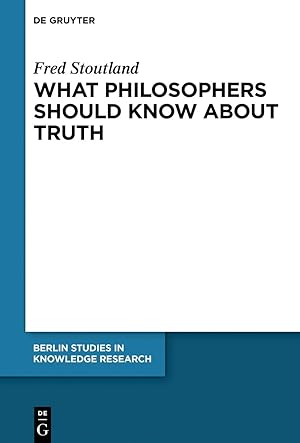 DE GRUYTER

Fred Stoutland

WHAT PHILOSOPHERS SHOULD KNOW ABOUT TRUTH

BERLIN STUDIES IN KNOWLEDGE RESEARCH

DE G